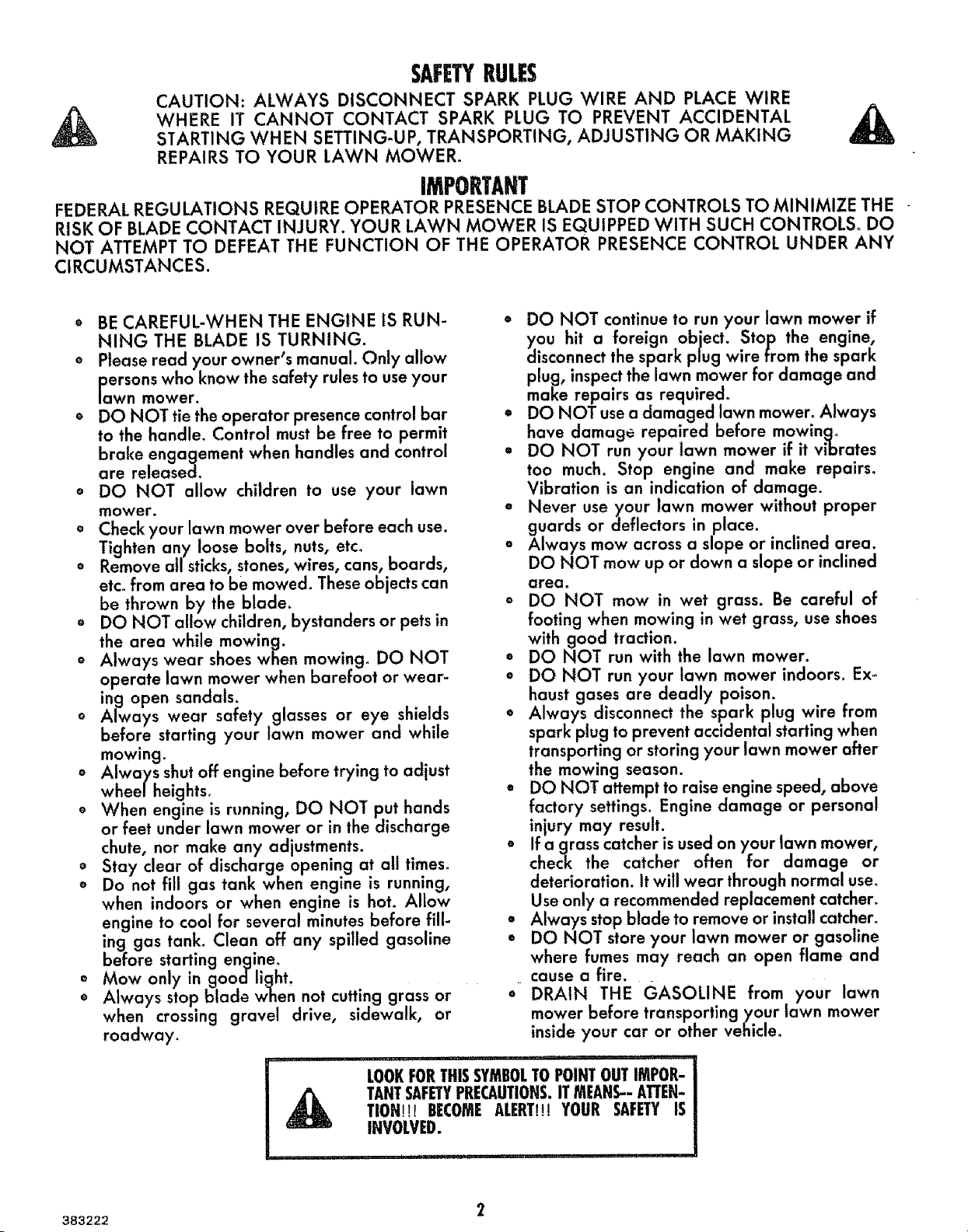 SAFETY RULES

CAUTION: ALWAYS DISCONNECT SPARK PLUG WIRE AND PLACE WIRE WHERE IT CANNOT CONTACT SPARK PLUG TO PREVENT ACCIDENTAL STARTING WHEN SETTING-UP, TRANSPORTING, ADJUSTING OR MAKING REPAIRS TO YOUR LAWN MOWER.

IMPORTANT

FEDERAL REGULATIONS REQUIRE OPERATOR PRESENCE BLADE STOP CONTROLS TO MINIMIZE THE RISK OF BLADE CONTACT INJURY. YOUR LAWN MOWER IS EQUIPPED WITH SUCH CONTROLS. DO NOT ATTEMPT TO DEFEAT THE FUNCTION OF THE OPERATOR PRESENCE CONTROL UNDER ANY CIRCUMSTANCES.

• BE CAREFUL-WHEN THE ENGINE IS RUNNING THE BLADE IS TURNING.
• Please read your owner's manual. Only allow persons who know the safety rules to use your lawn mower.
• DO NOT tie the operator presence control bar to the handle. Control must be free to permit brake engagement when handles and control are released.
• DO NOT allow children to use your lawn mower.
• Check your lawn mower over before each use. Tighten any loose bolts, nuts, etc.
• Remove all sticks, stones, wires, cans, boards, etc. from area to be mowed. These objects can be thrown by the blade.
• DO NOT allow children, bystanders or pets in the area while mowing.
• Always wear shoes when mowing. DO NOT operate lawn mower when barefoot or wearing open sandals.
• Always wear safety glasses or eye shields before starting your lawn mower and while mowing.
• Always shut off engine before trying to adjust wheel heights.
• When engine is running, DO NOT put hands or feet under lawn mower or in the discharge chute, nor make any adjustments.
• Stay clear of discharge opening at all times.
• Do not fill gas tank when engine is running, when indoors or when engine is hot. Allow engine to cool for several minutes before filling gas tank. Clean off any spilled gasoline before starting engine.
• Mow only in good light.
• Always stop blade when not cutting grass or when crossing gravel drive, sidewalk, or roadway.
• DO NOT continue to run your lawn mower if you hit a foreign object. Stop the engine, disconnect the spark plug wire from the spark plug, inspect the lawn mower for damage and make repairs as required.
• DO NOT use a damaged lawn mower. Always have damage repaired before mowing.
• DO NOT run your lawn mower if it vibrates too much. Stop engine and make repairs. Vibration is an indication of damage.
• Never use your lawn mower without proper guards or deflectors in place.
• Always mow across a slope or inclined area. DO NOT mow up or down a slope or inclined area.
• DO NOT mow in wet grass. Be careful of footing when mowing in wet grass, use shoes with good traction.
• DO NOT run with the lawn mower.
• DO NOT run your lawn mower indoors. Exhaust gases are deadly poison.
• Always disconnect the spark plug wire from spark plug to prevent accidental starting when transporting or storing your lawn mower after the mowing season.
• DO NOT attempt to raise engine speed, above factory settings. Engine damage or personal injury may result.
• If a grass catcher is used on your lawn mower, check the catcher often for damage or deterioration. It will wear through normal use. Use only a recommended replacement catcher.
• Always stop blade to remove or install catcher.
• DO NOT store your lawn mower or gasoline where fumes may reach an open flame and cause a fire.
• DRAIN THE GASOLINE from your lawn mower before transporting your lawn mower inside your car or other vehicle.

LOOK FOR THIS SYMBOL TO POINT OUT IMPORTANT SAFETY PRECAUTIONS. IT MEANS-- ATTENTION!!! BECOME ALERT!!! YOUR SAFETY IS INVOLVED.

383222

2